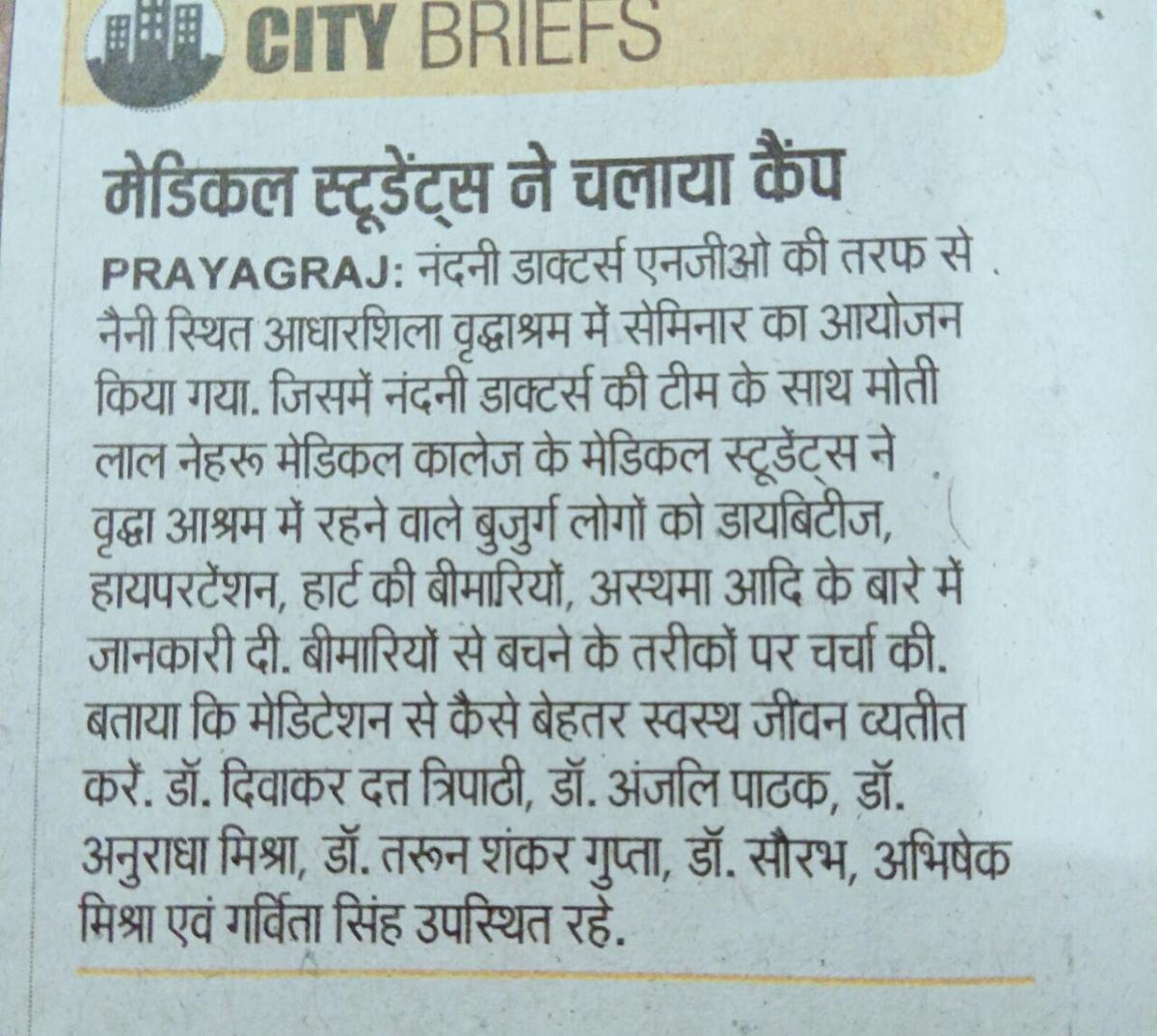 CITY BRIEFS

मेडिकल स्टूडेंट्स ने चलाया कैंप

PRAYAGRAJ: नंदनी डाक्टर्स एनजीओ की तरफ से नैनी स्थित आधारशिला वृद्धाश्रम में सेमिनार का आयोजन किया गया. जिसमें नंदनी डाक्टर्स की टीम के साथ मोती लाल नेहरू मेडिकल कालेज के मेडिकल स्टूडेंट्स ने वृद्धा आश्रम में रहने वाले बुजुर्ग लोगों को डायबिटीज, हायपरटेंशन, हार्ट की बीमारियों, अस्थमा आदि के बारे में जानकारी दी. बीमारियों से बचने के तरीकों पर चर्चा की. बताया कि मेडिटेशन से कैसे बेहतर स्वस्थ जीवन व्यतीत करें. डॉ. दिवाकर दत्त त्रिपाठी, डॉ. अंजलि पाठक, डॉ. अनुराधा मिश्रा, डॉ. तरून शंकर गुप्ता, डॉ. सौरभ, अभिषेक मिश्रा एवं गर्विता सिंह उपस्थित रहे.